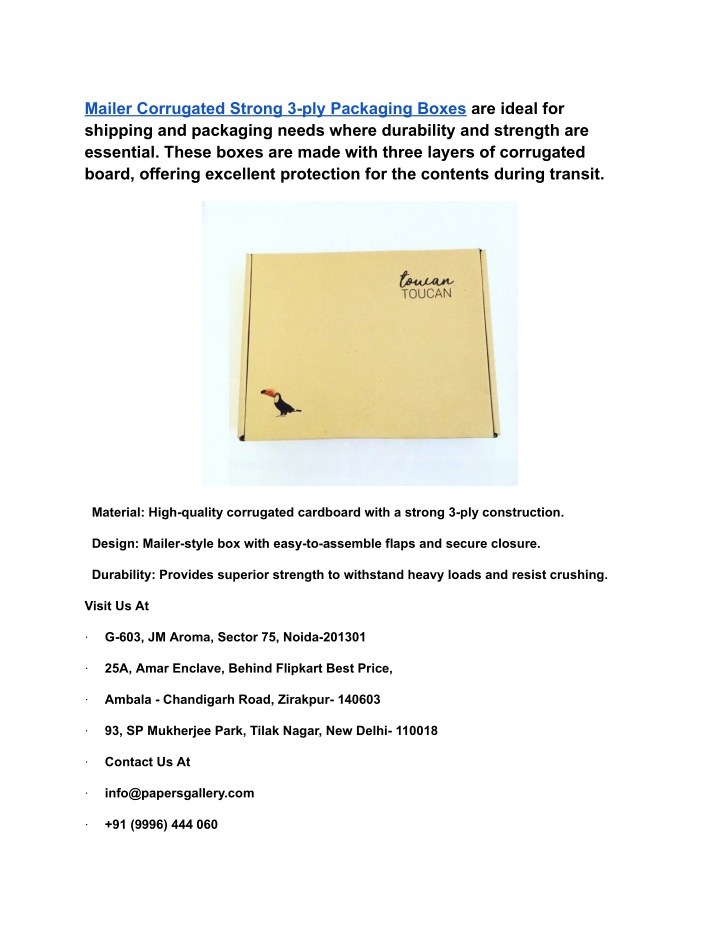 Mailer Corrugated Strong 3-ply Packaging Boxes are ideal for shipping and packaging needs where durability and strength are essential. These boxes are made with three layers of corrugated board, offering excellent protection for the contents during transit.

toucan
TOUCAN

Material: High-quality corrugated cardboard with a strong 3-ply construction.

Design: Mailer-style box with easy-to-assemble flaps and secure closure.

Durability: Provides superior strength to withstand heavy loads and resist crushing.

Visit Us At

· G-603, JM Aroma, Sector 75, Noida-201301

· 25A, Amar Enclave, Behind Flipkart Best Price,

· Ambala - Chandigarh Road, Zirakpur- 140603

· 93, SP Mukherjee Park, Tilak Nagar, New Delhi- 110018

· Contact Us At

· info@papersgallery.com

· +91 (9996) 444 060